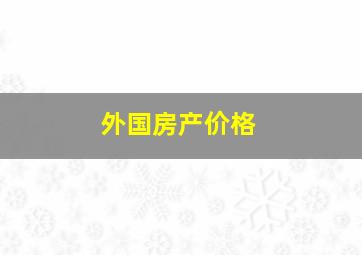 外国房产价格